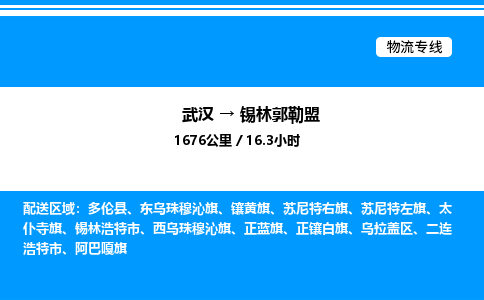 物流专线

武汉 → 锡林郭勒盟

1676公里 / 16.3小时

配送区域：多伦县、东乌珠穆沁旗、镶黄旗、苏尼特右旗、苏尼特左旗、太仆寺旗、锡林浩特市、西乌珠穆沁旗、正蓝旗、正镶白旗、乌拉盖区、二连浩特市、阿巴嘎旗